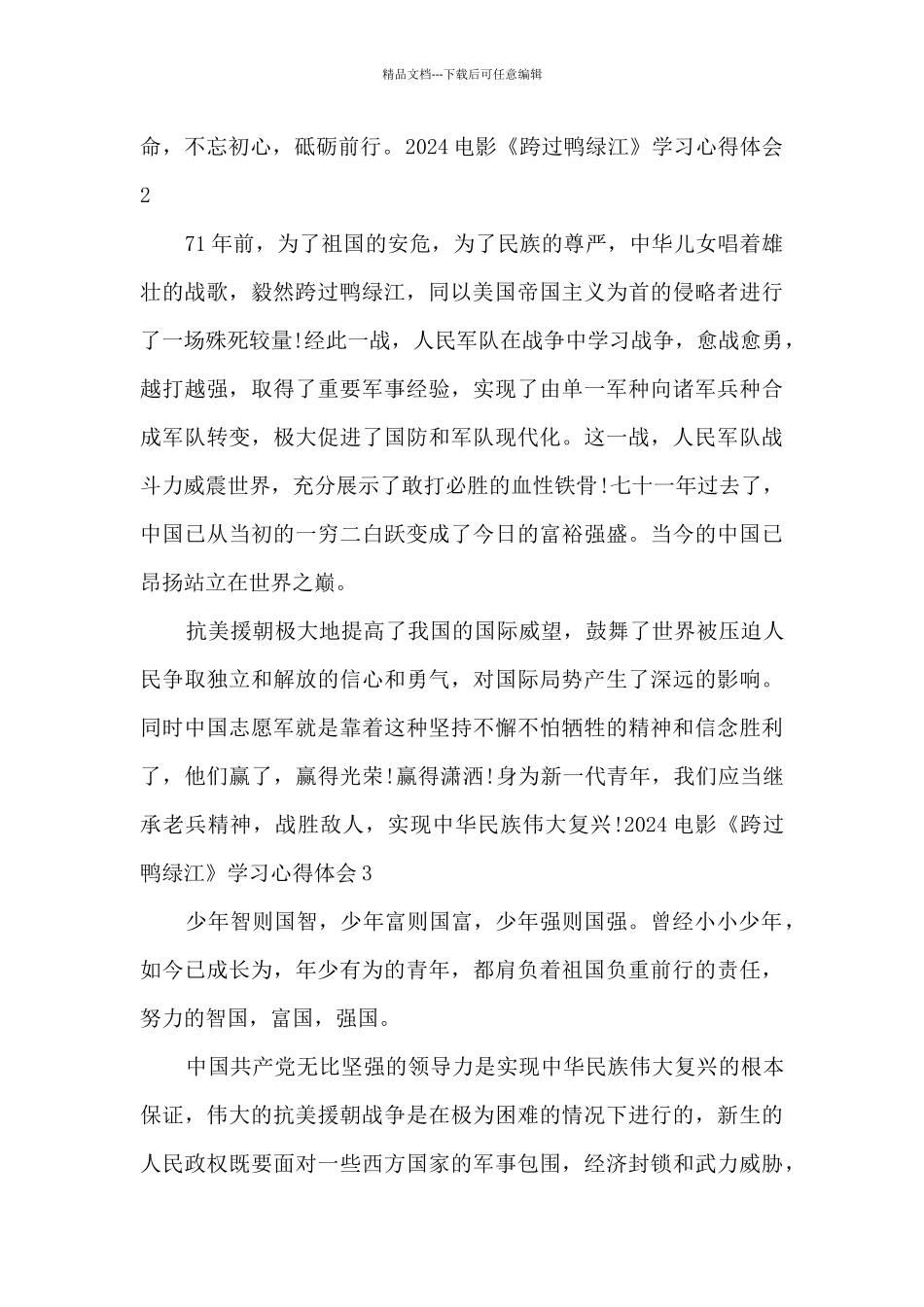 精品文档---下载后可任意编辑

命，不忘初心，砥砺前行。2024 电影《跨过鸭绿江》学习心得体会 2

71 年前，为了祖国的安危，为了民族的尊严，中华儿女唱着雄壮的战歌，毅然跨过鸭绿江，同以美国帝国主义为首的侵略者进行了一场殊死较量!经此一战，人民军队在战争中学习战争，愈战愈勇，越打越强，取得了重要军事经验，实现了由单一军种向诸军兵种合成军队转变，极大促进了国防和军队现代化。这一战，人民军队战斗力威震世界，充分展示了敢打必胜的血性铁骨!七十一年过去了，中国已从当初的一穷二白跃变成了今日的富裕强盛。当今的中国已昂扬站立在世界之巅。

抗美援朝极大地提高了我国的国际威望，鼓舞了世界被压迫人民争取独立和解放的信心和勇气，对国际局势产生了深远的影响。同时中国志愿军就是靠着这种坚持不懈不怕牺牲的精神和信念胜利了，他们赢了，赢得光荣!赢得潇洒!身为新一代青年，我们应当继承老兵精神，战胜敌人，实现中华民族伟大复兴!2024 电影《跨过鸭绿江》学习心得体会 3

少年智则国智，少年富则国富，少年强则国强。曾经小小少年，如今已成长为，年少有为的青年，都肩负着祖国负重前行的责任，努力的智国，富国，强国。

中国共产党无比坚强的领导力是实现中华民族伟大复兴的根本保证，伟大的抗美援朝战争是在极为困难的情况下进行的，新生的人民政权既要面对一些西方国家的军事包围，经济封锁和武力威胁，